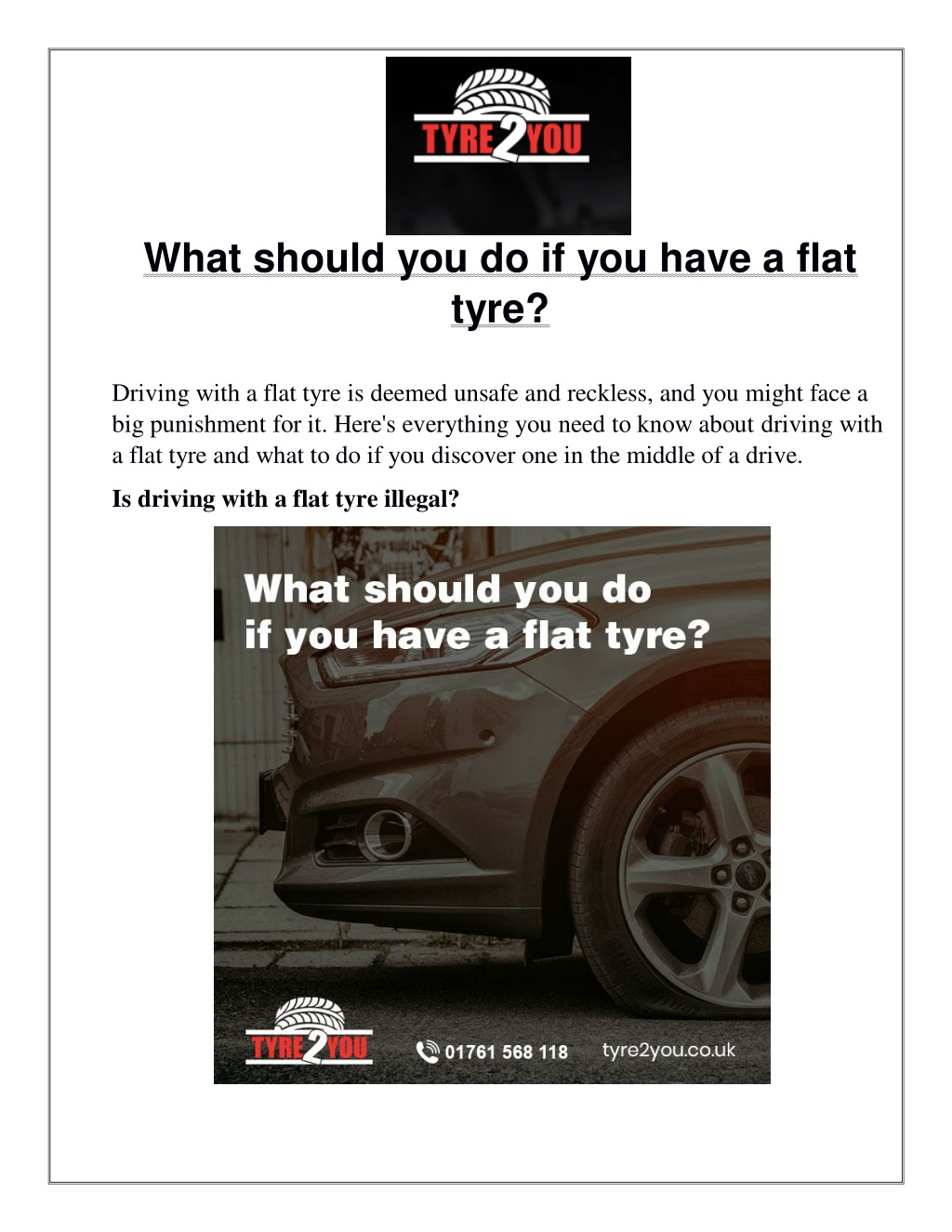 TYRE2YOU

What should you do if you have a flat tyre?

Driving with a flat tyre is deemed unsafe and reckless, and you might face a big punishment for it. Here's everything you need to know about driving with a flat tyre and what to do if you discover one in the middle of a drive.

Is driving with a flat tyre illegal?

What should you do if you have a flat tyre?

TYRE2YOU

01761 568 118

tyre2you.co.uk